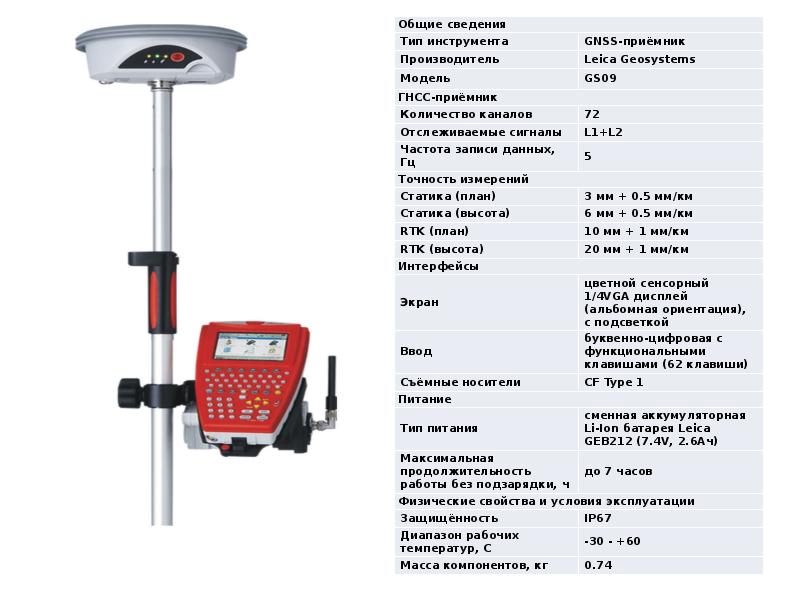 | Общие сведения | |
|---|---|
| Тип инструмента | GNSS-приёмник |
| Производитель | Leica Geosystems |
| Модель | GS09 |
| ГНСС-приёмник | |
| Количество каналов | 72 |
| Отслеживаемые сигналы | L1+L2 |
| Частота записи данных, Гц | 5 |
| Точность измерений | |
| Статика (план) | 3 мм + 0.5 мм/км |
| Статика (высота) | 6 мм + 0.5 мм/км |
| RTK (план) | 10 мм + 1 мм/км |
| RTK (высота) | 20 мм + 1 мм/км |
| Интерфейсы | |
| Экран | цветной сенсорный 1/4VGA дисплей (альбомная ориентация), с подсветкой |
| Ввод | буквенно-цифровая с функциональными клавишами (62 клавиши) |
| Съёмные носители | CF Type 1 |
| Питание | |
| Тип питания | сменная аккумуляторная Li-Ion батарея Leica GEB212 (7.4V, 2.6Ач) |
| Максимальная продолжительность работы без подзарядки, ч | до 7 часов |
| Физические свойства и условия эксплуатации | |
| Защищённость | IP67 |
| Диапазон рабочих температур, С | -30 - +60 |
| Масса компонентов, кг | 0.74 |